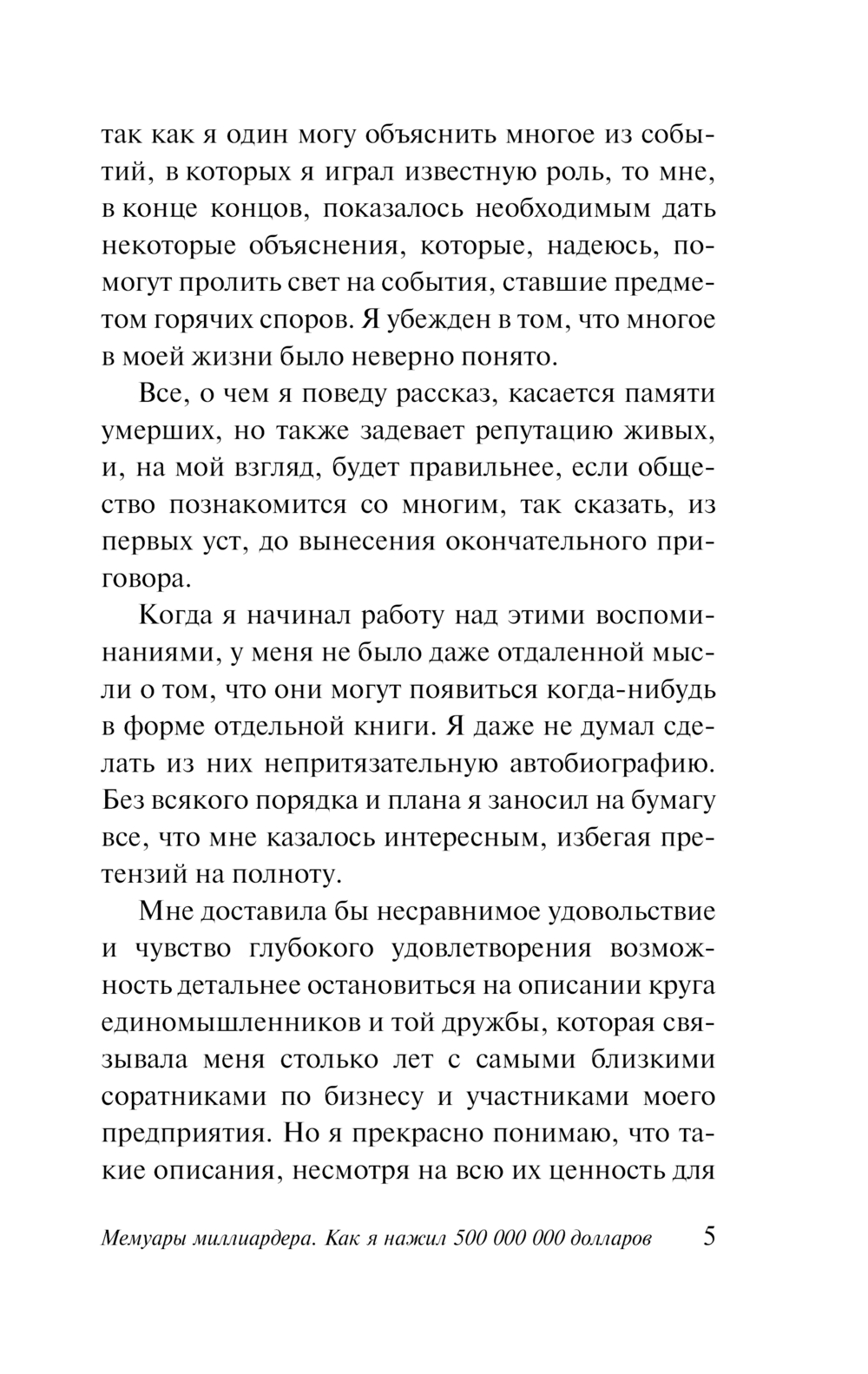 так как я один могу объяснить многое из событий, в которых я играл известную роль, то мне, в конце концов, показалось необходимым дать некоторые объяснения, которые, надеюсь, помогут пролить свет на события, ставшие предметом горячих споров. Я убежден в том, что многое в моей жизни было неверно понято.

Все, о чем я поведу рассказ, касается памяти умерших, но также задевает репутацию живых, и, на мой взгляд, будет правильнее, если общество познакомится со многим, так сказать, из первых уст, до вынесения окончательного приговора.

Когда я начинал работу над этими воспоминаниями, у меня не было даже отдаленной мысли о том, что они могут появиться когда-нибудь в форме отдельной книги. Я даже не думал сделать из них непритязательную автобиографию. Без всякого порядка и плана я заносил на бумагу все, что мне казалось интересным, избегая претензий на полноту.

Мне доставила бы несравнимое удовольствие и чувство глубокого удовлетворения возможность детальнее остановиться на описании круга единомышленников и той дружбы, которая связывала меня столько лет с самыми близкими соратниками по бизнесу и участниками моего предприятия. Но я прекрасно понимаю, что такие описания, несмотря на всю их ценность для

Мемуары миллиардера. Как я нажил 500 000 000 долларов 5